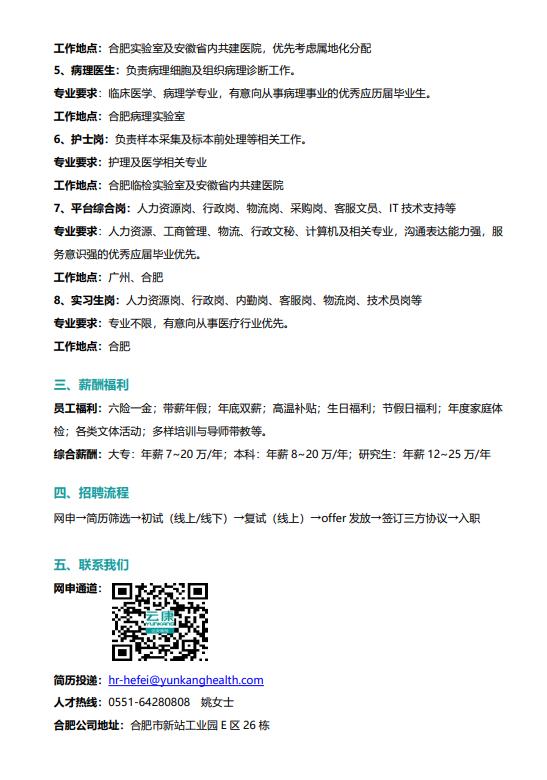 工作地点：合肥实验室及安徽省内共建医院，优先考虑属地化分配

5、病理医生：负责病理细胞及组织病理诊断工作。

专业要求：临床医学、病理学专业，有意向从事病理事业的优秀应历届毕业生。

工作地点：合肥病理实验室

6、护士岗：负责样本采集及标本前处理等相关工作。

专业要求：护理及医学相关专业

工作地点：合肥临检实验室及安徽省内共建医院

7、平台综合岗：人力资源岗、行政岗、物流岗、采购岗、客服文员、IT 技术支持等

专业要求：人力资源、工商管理、物流、行政文秘、计算机及相关专业，沟通表达能力强，服务意识强的优秀应届毕业优先。

工作地点：广州、合肥

8、实习生岗：人力资源岗、行政岗、内勤岗、客服岗、物流岗、技术员岗等

专业要求：专业不限，有意向从事医疗行业优先。

工作地点：合肥

三、薪酬福利

员工福利：六险一金；带薪年假；年底双薪；高温补贴；生日福利；节假日福利；年度家庭体检；各类文体活动；多样培训与导师带教等。

综合薪酬：大专：年薪 7~20 万/年；本科：年薪 8~20 万/年；研究生：年薪 12~25 万/年

四、招聘流程

网申→简历筛选→初试（线上/线下）→复试（线上）→offer 发放→签订三方协议→入职

五、联系我们

网申通道：

云康
YUNKANG

简历投递：hr-hefei@yunkanghealth.com

人才热线：0551-64280808　姚女士

合肥公司地址：合肥市新站工业园 E 区 26 栋